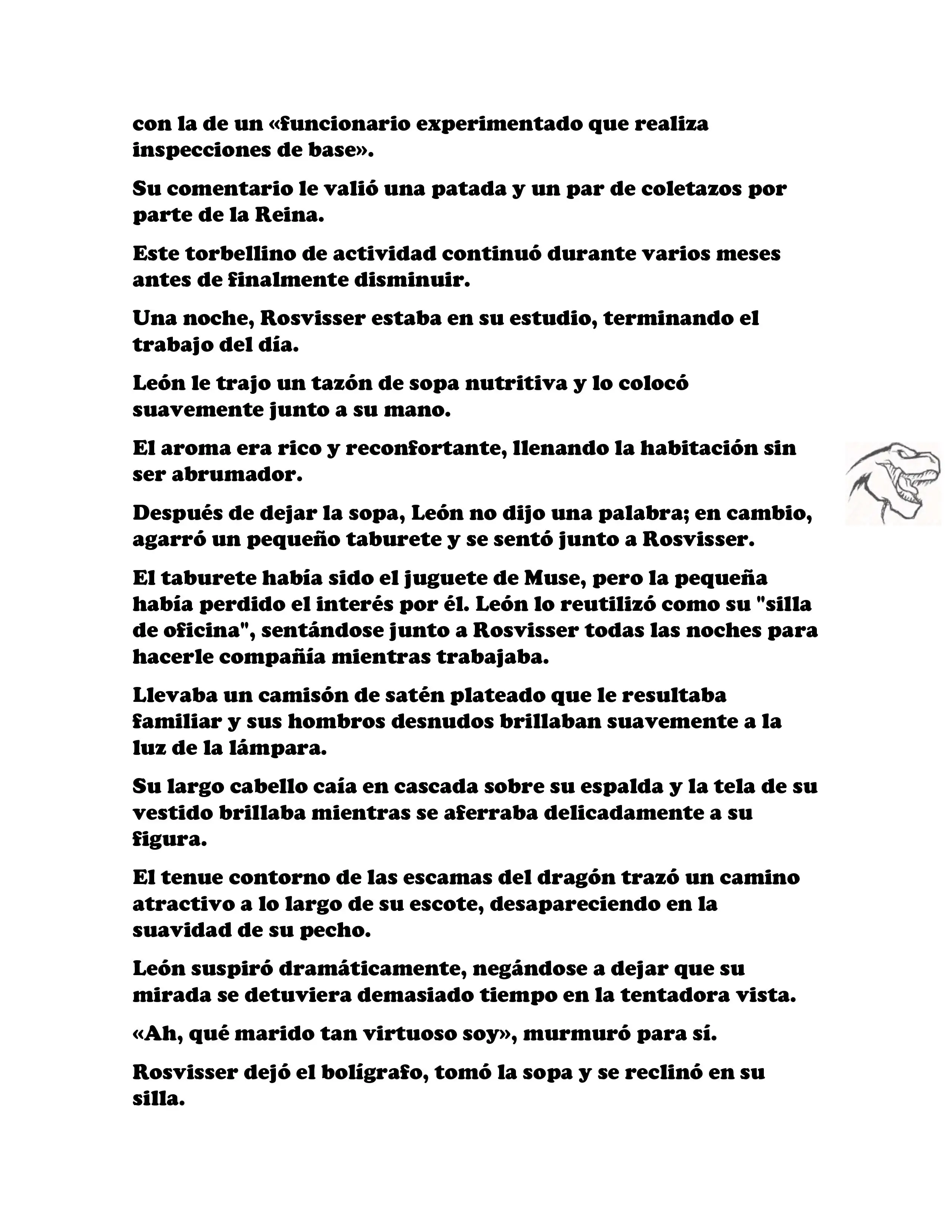 con la de un «funcionario experimentado que realiza inspecciones de base».

Su comentario le valió una patada y un par de coletazos por parte de la Reina.

Este torbellino de actividad continuó durante varios meses antes de finalmente disminuir.

Una noche, Rosvisser estaba en su estudio, terminando el trabajo del día.

León le trajo un tazón de sopa nutritiva y lo colocó suavemente junto a su mano.

El aroma era rico y reconfortante, llenando la habitación sin ser abrumador.

Después de dejar la sopa, León no dijo una palabra; en cambio, agarró un pequeño taburete y se sentó junto a Rosvisser.

El taburete había sido el juguete de Muse, pero la pequeña había perdido el interés por él. León lo reutilizó como su "silla de oficina", sentándose junto a Rosvisser todas las noches para hacerle compañía mientras trabajaba.

Llevaba un camisón de satén plateado que le resultaba familiar y sus hombros desnudos brillaban suavemente a la luz de la lámpara.

Su largo cabello caía en cascada sobre su espalda y la tela de su vestido brillaba mientras se aferraba delicadamente a su figura.

El tenue contorno de las escamas del dragón trazó un camino atractivo a lo largo de su escote, desapareciendo en la suavidad de su pecho.

León suspiró dramáticamente, negándose a dejar que su mirada se detuviera demasiado tiempo en la tentadora vista.

«Ah, qué marido tan virtuoso soy», murmuró para sí.

Rosvisser dejó el bolígrafo, tomó la sopa y se reclinó en su silla.